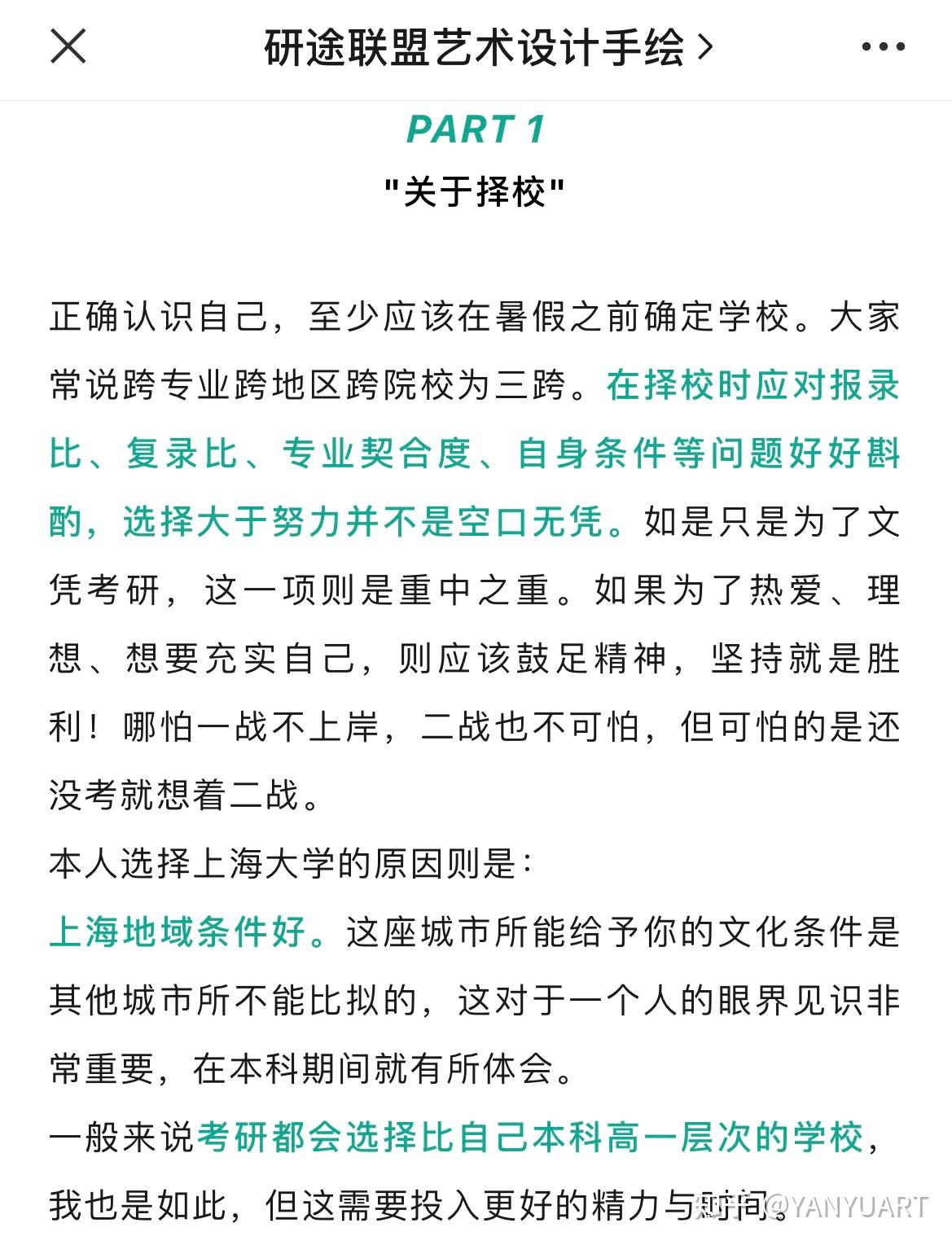 研途联盟艺术设计手绘 >

PART 1

"关于择校"

正确认识自己，至少应该在暑假之前确定学校。大家常说跨专业跨地区跨院校为三跨。在择校时应对报录比、复录比、专业契合度、自身条件等问题好好斟酌，选择大于努力并不是空口无凭。如是只是为了文凭考研，这一项则是重中之重。如果为了热爱、理想、想要充实自己，则应该鼓足精神，坚持就是胜利！哪怕一战不上岸，二战也不可怕，但可怕的是还没考就想着二战。

本人选择上海大学的原因则是：

上海地域条件好。这座城市所能给予你的文化条件是其他城市所不能比拟的，这对于一个人的眼界见识非常重要，在本科期间就有所体会。

一般来说考研都会选择比自己本科高一层次的学校，我也是如此，但这需要投入更好的精力与时间。

知乎 @YANYUART